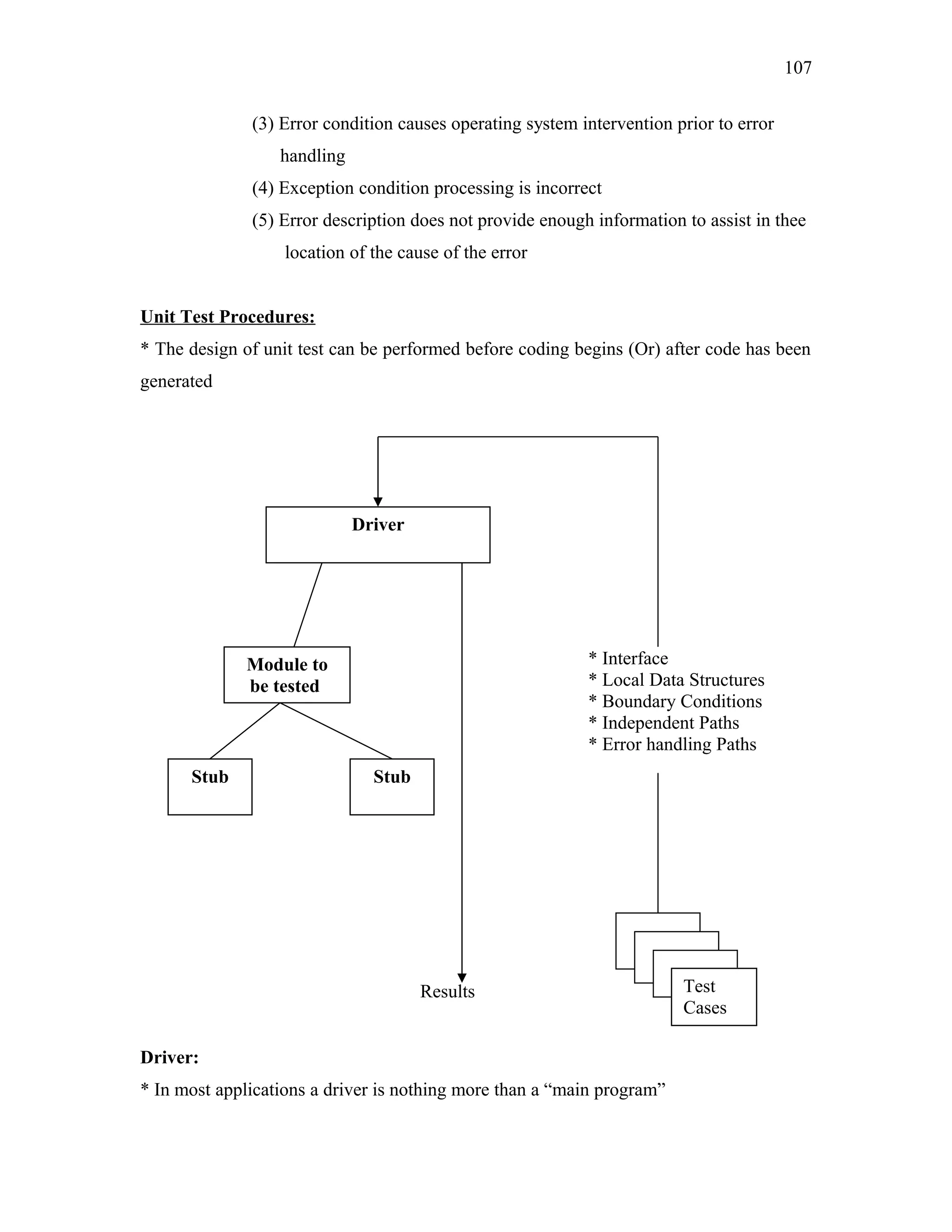 107

(3) Error condition causes operating system intervention prior to error handling

(4) Exception condition processing is incorrect

(5) Error description does not provide enough information to assist in thee location of the cause of the error

Unit Test Procedures:

* The design of unit test can be performed before coding begins (Or) after code has been generated

Driver

Module to be tested

Stub

Stub

* Interface
* Local Data Structures
* Boundary Conditions
* Independent Paths
* Error handling Paths

Results

Test Cases

Driver:

* In most applications a driver is nothing more than a “main program”